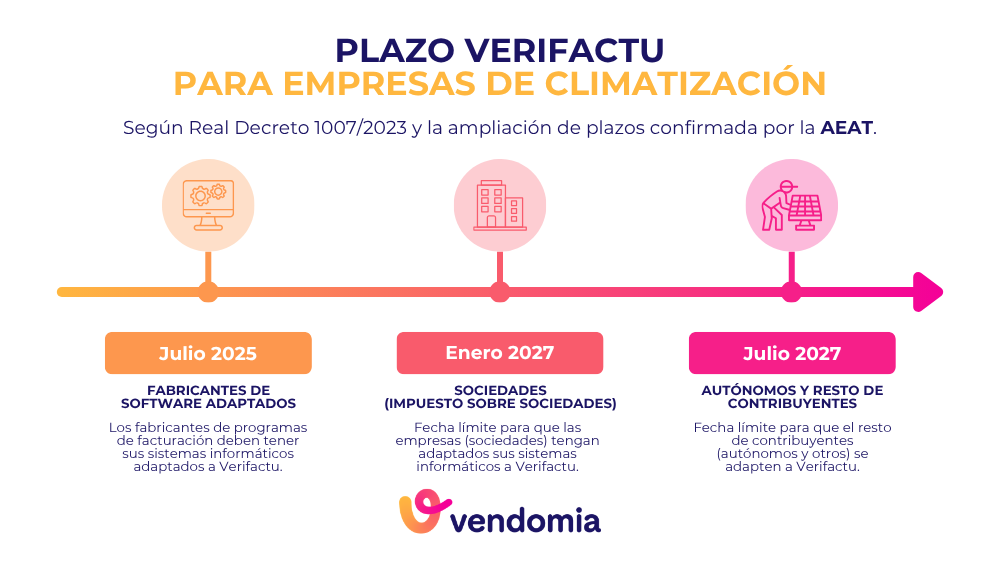 PLAZO VERIFACTU
PARA EMPRESAS DE CLIMATIZACIÓN

Según Real Decreto 1007/2023 y la ampliación de plazos confirmada por la AEAT.

Julio 2025

FABRICANTES DE SOFTWARE ADAPTADOS

Los fabricantes de programas de facturación deben tener sus sistemas informáticos adaptados a Verifactu.

Enero 2027

SOCIEDADES (IMPUESTO SOBRE SOCIEDADES)

Fecha límite para que las empresas (sociedades) tengan adaptados sus sistemas informáticos a Verifactu.

Julio 2027

AUTÓNOMOS Y RESTO DE CONTRIBUYENTES

Fecha límite para que el resto de contribuyentes (autónomos y otros) se adapten a Verifactu.

vendomia